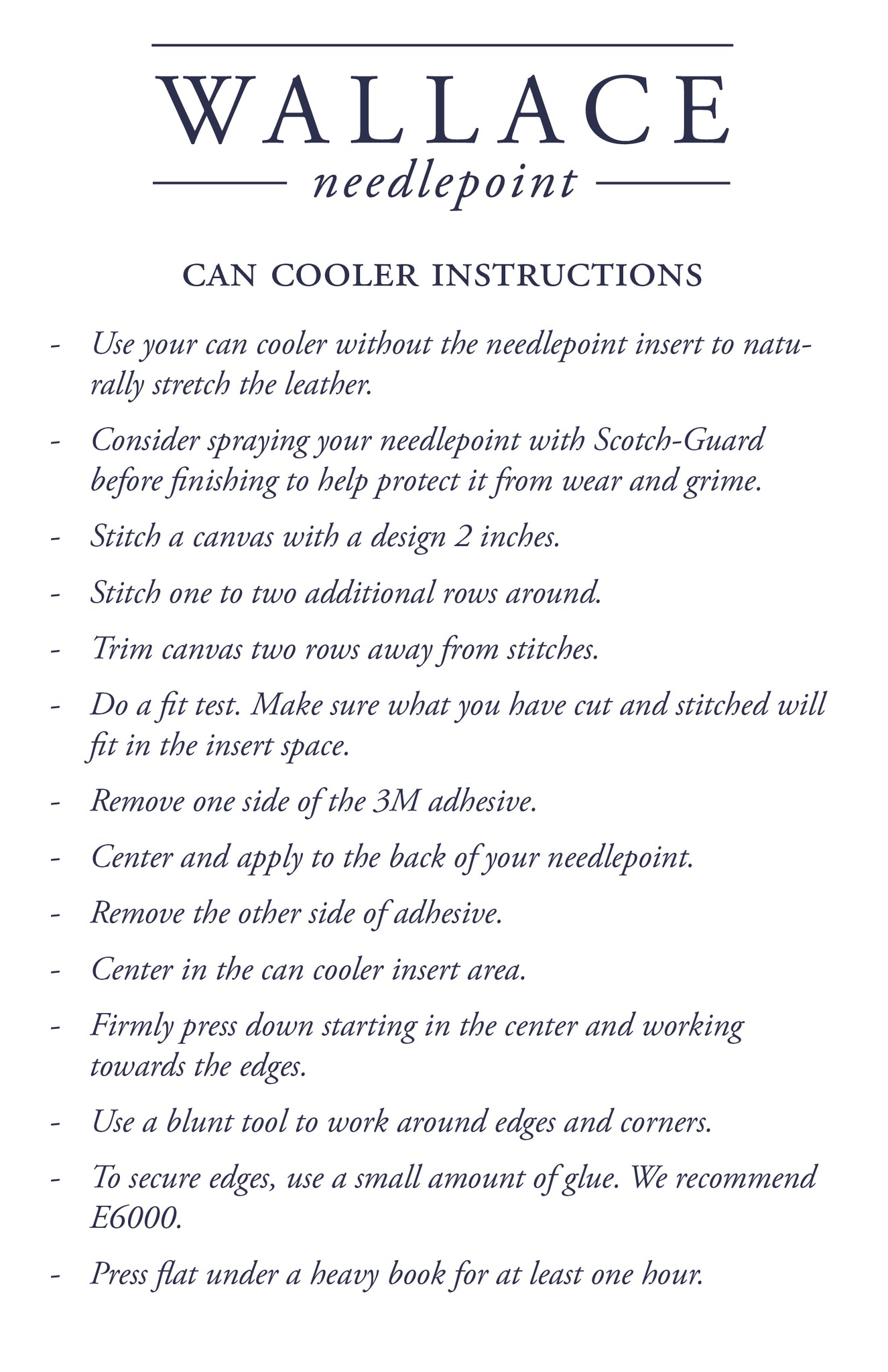 WALLACE
needlepoint

CAN COOLER INSTRUCTIONS

- Use your can cooler without the needlepoint insert to naturally stretch the leather.

- Consider spraying your needlepoint with Scotch-Guard before finishing to help protect it from wear and grime.

- Stitch a canvas with a design 2 inches.

- Stitch one to two additional rows around.

- Trim canvas two rows away from stitches.

- Do a fit test. Make sure what you have cut and stitched will fit in the insert space.

- Remove one side of the 3M adhesive.

- Center and apply to the back of your needlepoint.

- Remove the other side of adhesive.

- Center in the can cooler insert area.

- Firmly press down starting in the center and working towards the edges.

- Use a blunt tool to work around edges and corners.

- To secure edges, use a small amount of glue. We recommend E6000.

- Press flat under a heavy book for at least one hour.